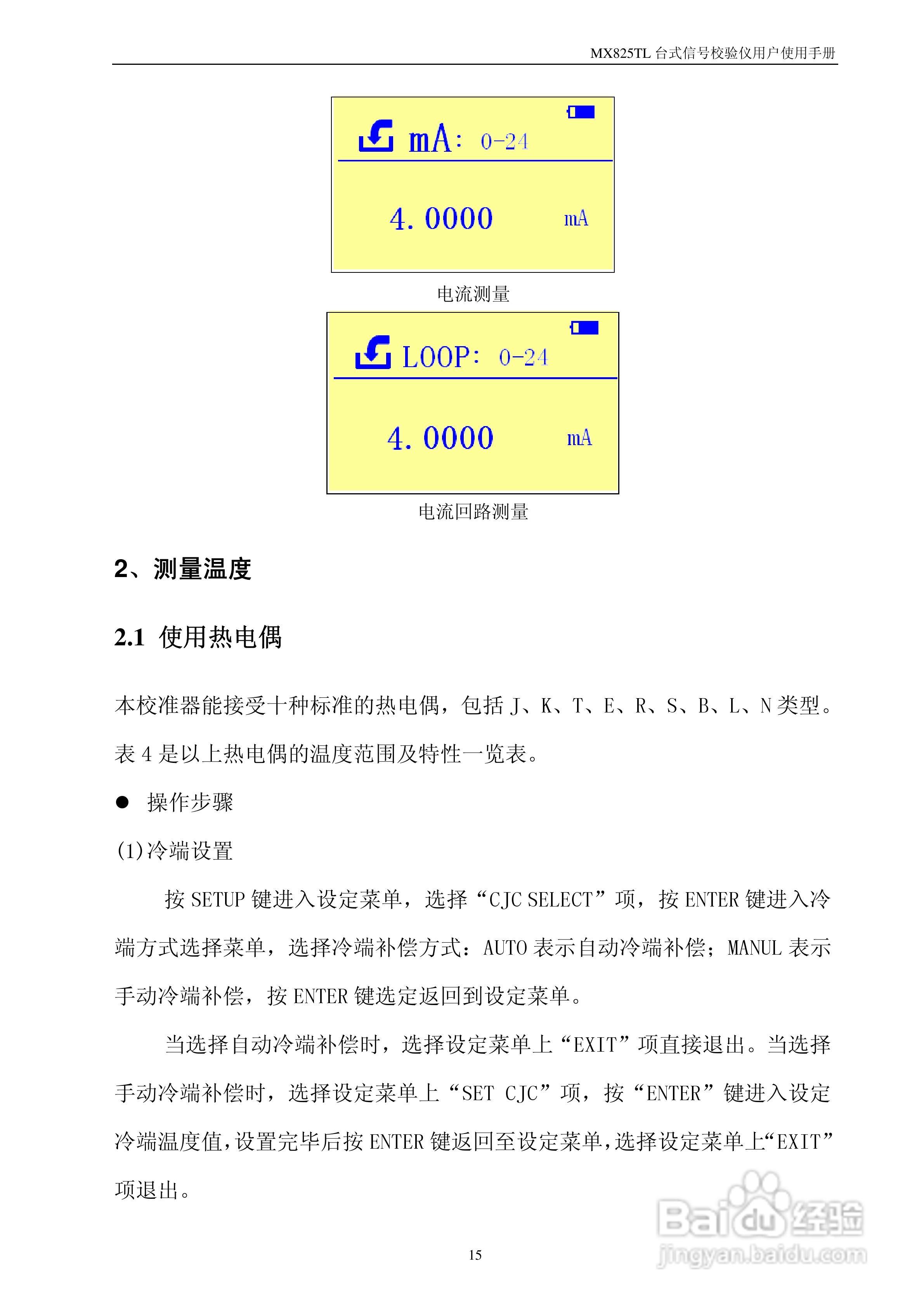 MX825TL 台式信号校验仪用户使用手册

mA: 0-24

4.0000 mA

电流测量

LOOP: 0-24

4.0000 mA

电流回路测量

2、测量温度

2.1 使用热电偶

本校准器能接受十种标准的热电偶，包括 J、K、T、E、R、S、B、L、N 类型。表 4 是以上热电偶的温度范围及特性一览表。

● 操作步骤

(1)冷端设置

按 SETUP 键进入设定菜单，选择“CJC SELECT”项，按 ENTER 键进入冷端方式选择菜单，选择冷端补偿方式：AUTO 表示自动冷端补偿；MANUL 表示手动冷端补偿，按 ENTER 键选定返回到设定菜单。

当选择自动冷端补偿时，选择设定菜单上“EXIT”项直接退出。当选择手动冷端补偿时，选择设定菜单上“SET CJC”项，按“ENTER”键进入设定冷端温度值，设置完毕后按 ENTER 键返回至设定菜单，选择设定菜单上“EXIT”项退出。

15

Baidu 经验
jingyan.baidu.com